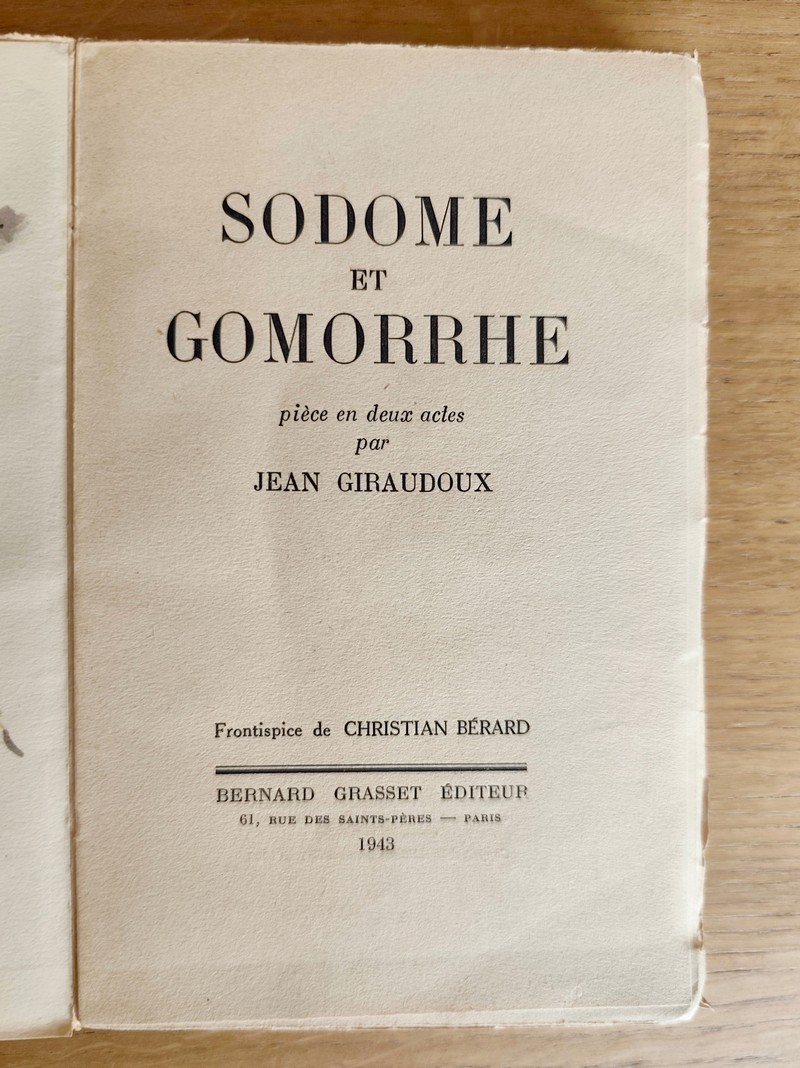 SODOME
ET
GOMORRHE

pièce en deux actes
par
JEAN GIRAUDOUX

Frontispice de CHRISTIAN BÉRARD

BERNARD GRASSET ÉDITEUR
61, RUE DES SAINTS-PÈRES — PARIS
1943